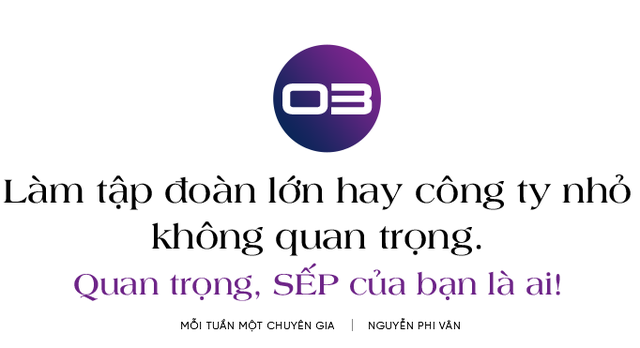 03

Làm tập đoàn lớn hay công ty nhỏ không quan trọng.

Quan trọng, SẾP của bạn là ai!

MỖI TUẦN MỘT CHUYÊN GIA | NGUYỄN PHI VÂN